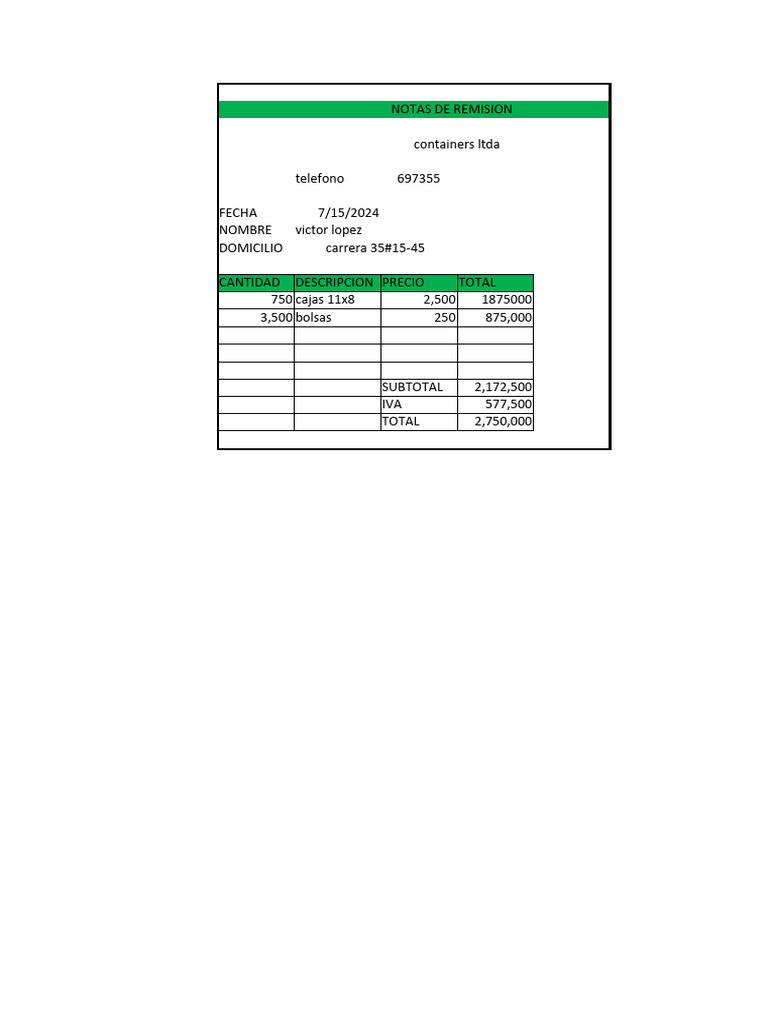 NOTAS DE REMISION

containers ltda

telefono 697355

FECHA 7/15/2024
NOMBRE victor lopez
DOMICILIO carrera 35#15-45

| CANTIDAD | DESCRIPCION | PRECIO | TOTAL |
|---|---|---|---|
| 750 | cajas 11x8 | 2,500 | 1875000 |
| 3,500 | bolsas | 250 | 875,000 |
| | | | |
| | | | |
| | | | |
| | | SUBTOTAL | 2,172,500 |
| | | IVA | 577,500 |
| | | TOTAL | 2,750,000 |